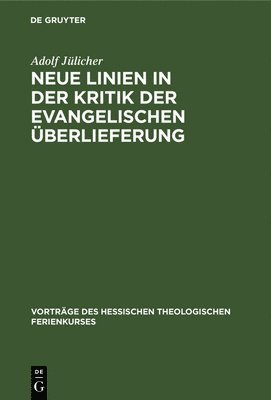 DE GRUYTER

Adolf Jülicher

NEUE LINIEN IN DER KRITIK DER EVANGELISCHEN ÜBERLIEFERUNG

VORTRÄGE DES HESSISCHEN THEOLOGISCHEN FERIENKURSES

DE
G